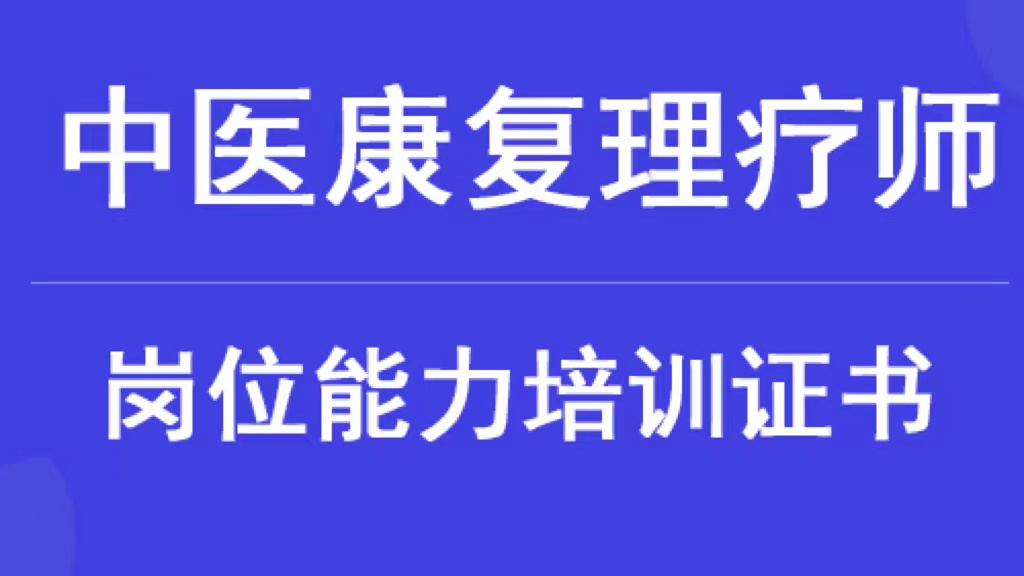 中医康复理疗师

岗位能力培训证书